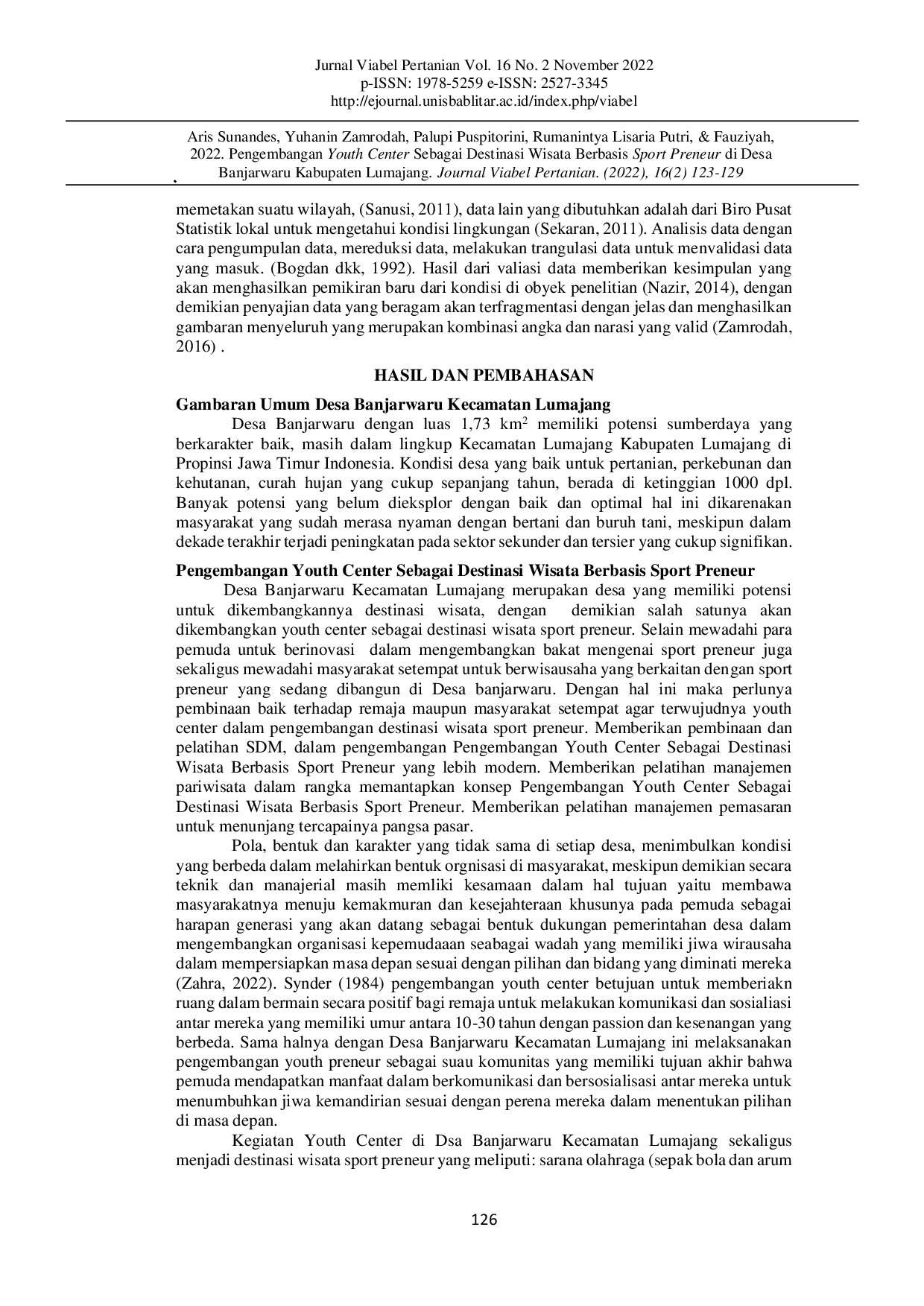 Jurnal Viabel Pertanian Vol. 16 No. 2 November 2022
p-ISSN: 1978-5259 e-ISSN: 2527-3345
http://ejournal.unisbablitar.ac.id/index.php/viabel

Aris Sunandes, Yuhanin Zamrodah, Palupi Puspitorini, Rumanintya Lisaria Putri, & Fauziyah, 2022. Pengembangan Youth Center Sebagai Destinasi Wisata Berbasis Sport Preneur di Desa Banjarwaru Kabupaten Lumajang. Journal Viabel Pertanian. (2022), 16(2) 123-129

memetakan suatu wilayah, (Sanusi, 2011), data lain yang dibutuhkan adalah dari Biro Pusat Statistik lokal untuk mengetahui kondisi lingkungan (Sekaran, 2011). Analisis data dengan cara pengumpulan data, mereduksi data, melakukan trangulasi data untuk menvalidasi data yang masuk. (Bogdan dkk, 1992). Hasil dari valiasi data memberikan kesimpulan yang akan menghasilkan pemikiran baru dari kondisi di obyek penelitian (Nazir, 2014), dengan demikian penyajian data yang beragam akan terfragmentasi dengan jelas dan menghasilkan gambaran menyeluruh yang merupakan kombinasi angka dan narasi yang valid (Zamrodah, 2016) .

HASIL DAN PEMBAHASAN

Gambaran Umum Desa Banjarwaru Kecamatan Lumajang

Desa Banjarwaru dengan luas 1,73 $km^2$ memiliki potensi sumberdaya yang berkarakter baik, masih dalam lingkup Kecamatan Lumajang Kabupaten Lumajang di Propinsi Jawa Timur Indonesia. Kondisi desa yang baik untuk pertanian, perkebunan dan kehutanan, curah hujan yang cukup sepanjang tahun, berada di ketinggian 1000 dpl. Banyak potensi yang belum dieksplor dengan baik dan optimal hal ini dikarenakan masyarakat yang sudah merasa nyaman dengan bertani dan buruh tani, meskipun dalam dekade terakhir terjadi peningkatan pada sektor sekunder dan tersier yang cukup signifikan.

Pengembangan Youth Center Sebagai Destinasi Wisata Berbasis Sport Preneur

Desa Banjarwaru Kecamatan Lumajang merupakan desa yang memiliki potensi untuk dikembangkannya destinasi wisata, dengan demikian salah satunya akan dikembangkan youth center sebagai destinasi wisata sport preneur. Selain mewadahi para pemuda untuk berinovasi dalam mengembangkan bakat mengenai sport preneur juga sekaligus mewadahi masyarakat setempat untuk berwisausaha yang berkaitan dengan sport preneur yang sedang dibangun di Desa banjarwaru. Dengan hal ini maka perlunya pembinaan baik terhadap remaja maupun masyarakat setempat agar terwujudnya youth center dalam pengembangan destinasi wisata sport preneur. Memberikan pembinaan dan pelatihan SDM, dalam pengembangan Pengembangan Youth Center Sebagai Destinasi Wisata Berbasis Sport Preneur yang lebih modern. Memberikan pelatihan manajemen pariwisata dalam rangka memantapkan konsep Pengembangan Youth Center Sebagai Destinasi Wisata Berbasis Sport Preneur. Memberikan pelatihan manajemen pemasaran untuk menunjang tercapainya pangsa pasar.

Pola, bentuk dan karakter yang tidak sama di setiap desa, menimbulkan kondisi yang berbeda dalam melahirkan bentuk orgnisasi di masyarakat, meskipun demikian secara teknik dan manajerial masih memliki kesamaan dalam hal tujuan yaitu membawa masyarakatnya menuju kemakmuran dan kesejahteraan khusunya pada pemuda sebagai harapan generasi yang akan datang sebagai bentuk dukungan pemerintahan desa dalam mengembangkan organisasi kepemudaaan seabagai wadah yang memiliki jiwa wirausaha dalam mempersiapkan masa depan sesuai dengan pilihan dan bidang yang diminati mereka (Zahra, 2022). Synder (1984) pengembangan youth center betujuan untuk memberiakn ruang dalam bermain secara positif bagi remaja untuk melakukan komunikasi dan sosialiasi antar mereka yang memiliki umur antara 10-30 tahun dengan passion dan kesenangan yang berbeda. Sama halnya dengan Desa Banjarwaru Kecamatan Lumajang ini melaksanakan pengembangan youth preneur sebagai suau komunitas yang memiliki tujuan akhir bahwa pemuda mendapatkan manfaat dalam berkomunikasi dan bersosialisasi antar mereka untuk menumbuhkan jiwa kemandirian sesuai dengan perena mereka dalam menentukan pilihan di masa depan.

Kegiatan Youth Center di Dsa Banjarwaru Kecamatan Lumajang sekaligus menjadi destinasi wisata sport preneur yang meliputi: sarana olahraga (sepak bola dan arum

126